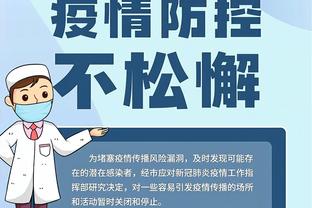 疫情防控
不松懈

为堵塞疫情传播风险漏洞，及时发现可能存在的潜在感染者，经市应对新冠肺炎疫情工作指挥部研究决定，对一些容易引发疫情传播的场所和活动暂时关闭和停止。